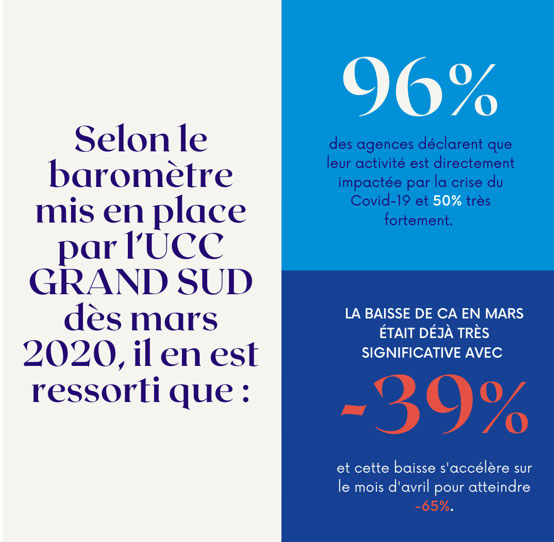 Selon le baromètre mis en place par l'UCC GRAND SUD dès mars 2020, il en est ressorti que :

96%

des agences déclarent que leur activité est directement impactée par la crise du Covid-19 et 50% très fortement.

LA BAISSE DE CA EN MARS ÉTAIT DÉJÀ TRÈS SIGNIFICATIVE AVEC

-39%

et cette baisse s'accélère sur le mois d'avril pour atteindre -65%.